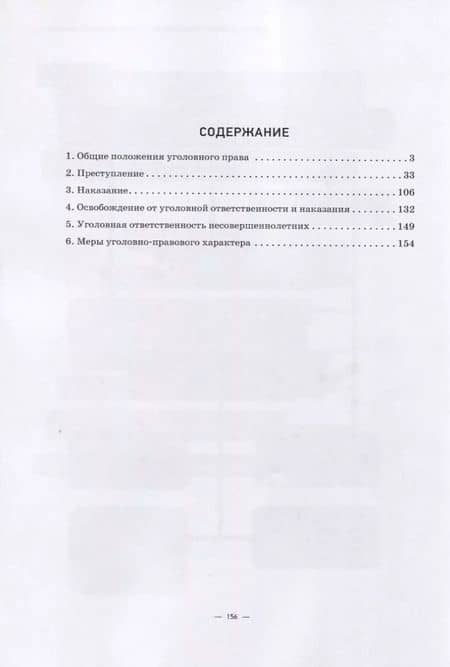 СОДЕРЖАНИЕ

1. Общие положения уголовного права 3
2. Преступление 33
3. Наказание 106
4. Освобождение от уголовной ответственности и наказания 132
5. Уголовная ответственность несовершеннолетних 149
6. Меры уголовно-правового характера 154

— 156 —